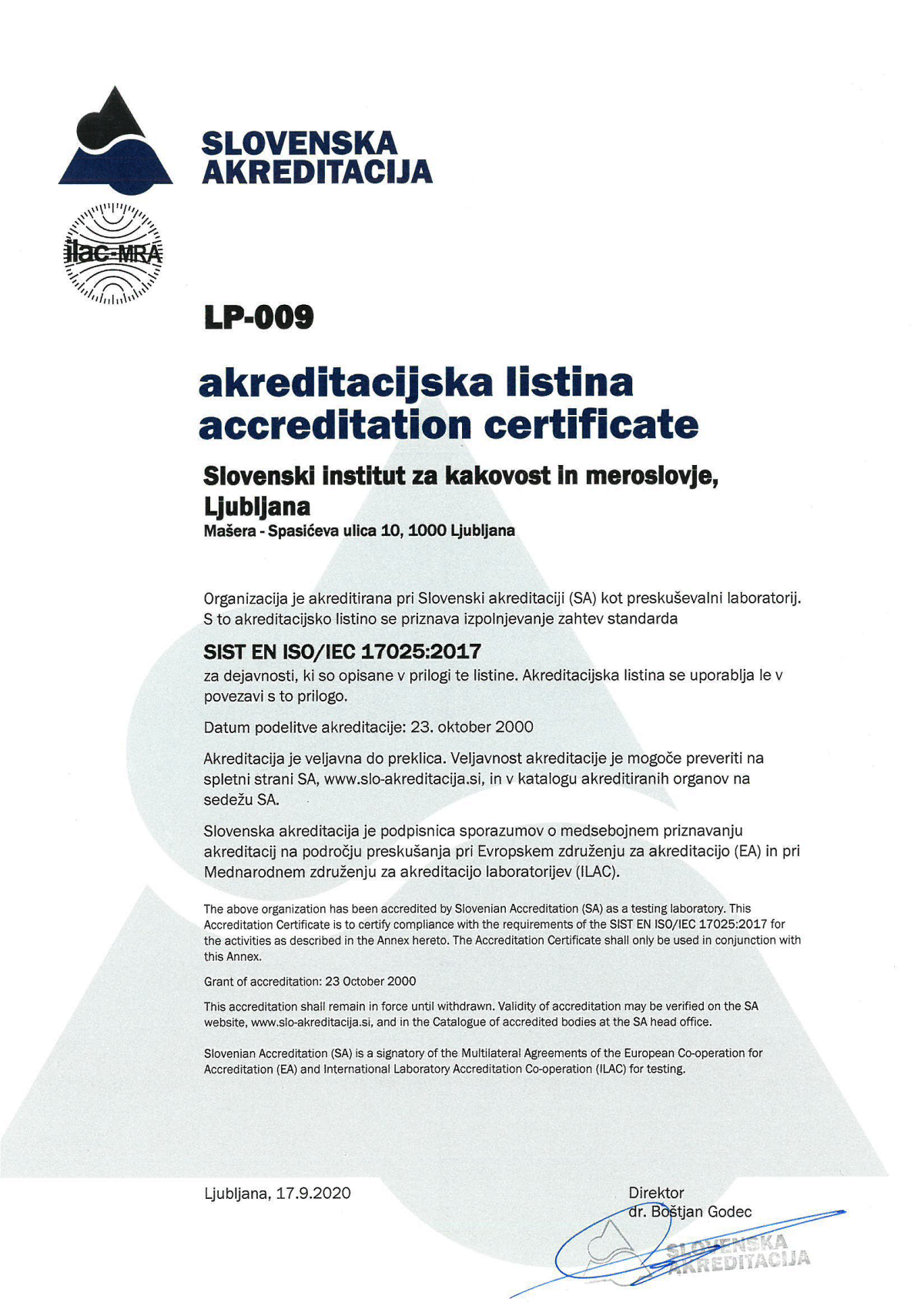 SLOVENSKA AKREDITACIJA

ilac-MRA

LP-009

akreditacijska listina
accreditation certificate

Slovenski institut za kakovost in meroslovje, Ljubljana
Mašera - Spasićeva ulica 10, 1000 Ljubljana

Organizacija je akreditirana pri Slovenski akreditaciji (SA) kot preskuševalni laboratorij. S to akreditacijsko listino se priznava izpolnjevanje zahtev standarda

SIST EN ISO/IEC 17025:2017
za dejavnosti, ki so opisane v prilogi te listine. Akreditacijska listina se uporablja le v povezavi s to prilogo.

Datum podelitve akreditacije: 23. oktober 2000

Akreditacija je veljavna do preklica. Veljavnost akreditacije je mogoče preveriti na spletni strani SA, www.slo-akreditacija.si, in v katalogu akreditiranih organov na sedežu SA.

Slovenska akreditacija je podpisnica sporazumov o medsebojnem priznavanju akreditacij na področju preskušanja pri Evropskem združenju za akreditacijo (EA) in pri Mednarodnem združenju za akreditacijo laboratorijev (ILAC).

The above organization has been accredited by Slovenian Accreditation (SA) as a testing laboratory. This Accreditation Certificate is to certify compliance with the requirements of the SIST EN ISO/IEC 17025:2017 for the activities as described in the Annex hereto. The Accreditation Certificate shall only be used in conjunction with this Annex.

Grant of accreditation: 23 October 2000

This accreditation shall remain in force until withdrawn. Validity of accreditation may be verified on the SA website, www.slo-akreditacija.si, and in the Catalogue of accredited bodies at the SA head office.

Slovenian Accreditation (SA) is a signatory of the Multilateral Agreements of the European Co-operation for Accreditation (EA) and International Laboratory Accreditation Co-operation (ILAC) for testing.

Ljubljana, 17.9.2020

Direktor
dr. Boštjan Godec

SLOVENSKA AKREDITACIJA